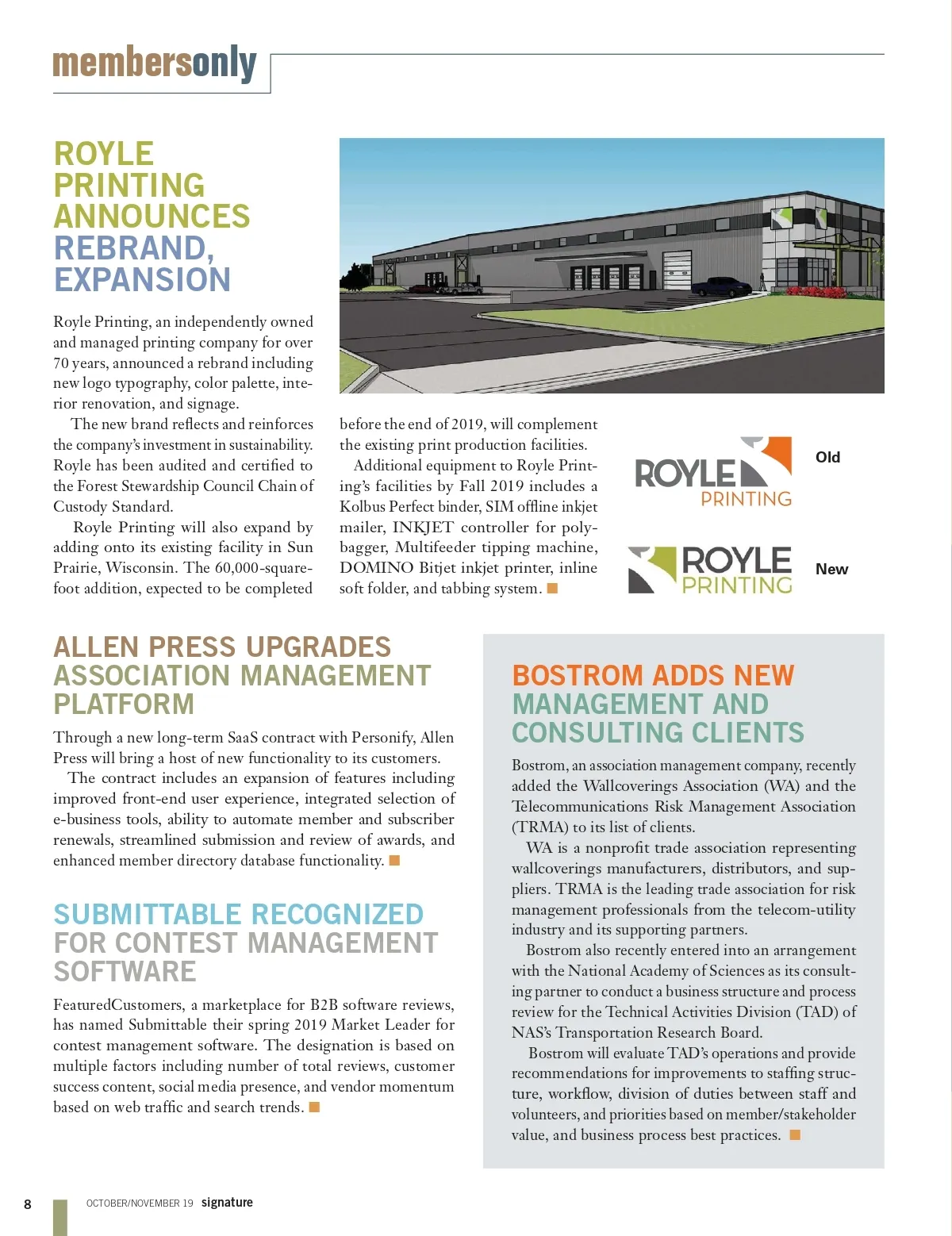 membersonly

ROYLE PRINTING ANNOUNCES REBRAND, EXPANSION

Royle Printing, an independently owned and managed printing company for over 70 years, announced a rebrand including new logo typography, color palette, interior renovation, and signage.

The new brand reflects and reinforces the company's investment in sustainability. Royle has been audited and certified to the Forest Stewardship Council Chain of Custody Standard.

Royle Printing will also expand by adding onto its existing facility in Sun Prairie, Wisconsin. The 60,000-square-foot addition, expected to be completed before the end of 2019, will complement the existing print production facilities.

Additional equipment to Royle Printing's facilities by Fall 2019 includes a Kolbus Perfect binder, SIM offline inkjet mailer, INKJET controller for polybagger, Multifeeder tipping machine, DOMINO Bitjet inkjet printer, inline soft folder, and tabbing system.

ROYLE PRINTING Old

ROYLE PRINTING New

ALLEN PRESS UPGRADES ASSOCIATION MANAGEMENT PLATFORM

Through a new long-term SaaS contract with Personify, Allen Press will bring a host of new functionality to its customers.

The contract includes an expansion of features including improved front-end user experience, integrated selection of e-business tools, ability to automate member and subscriber renewals, streamlined submission and review of awards, and enhanced member directory database functionality.

SUBMITTABLE RECOGNIZED FOR CONTEST MANAGEMENT SOFTWARE

FeaturedCustomers, a marketplace for B2B software reviews, has named Submittable their spring 2019 Market Leader for contest management software. The designation is based on multiple factors including number of total reviews, customer success content, social media presence, and vendor momentum based on web traffic and search trends.

BOSTROM ADDS NEW MANAGEMENT AND CONSULTING CLIENTS

Bostrom, an association management company, recently added the Wallcoverings Association (WA) and the Telecommunications Risk Management Association (TRMA) to its list of clients.

WA is a nonprofit trade association representing wallcoverings manufacturers, distributors, and suppliers. TRMA is the leading trade association for risk management professionals from the telecom-utility industry and its supporting partners.

Bostrom also recently entered into an arrangement with the National Academy of Sciences as its consulting partner to conduct a business structure and process review for the Technical Activities Division (TAD) of NAS's Transportation Research Board.

Bostrom will evaluate TAD's operations and provide recommendations for improvements to staffing structure, workflow, division of duties between staff and volunteers, and priorities based on member/stakeholder value, and business process best practices.

8 OCTOBER/NOVEMBER 19 signature